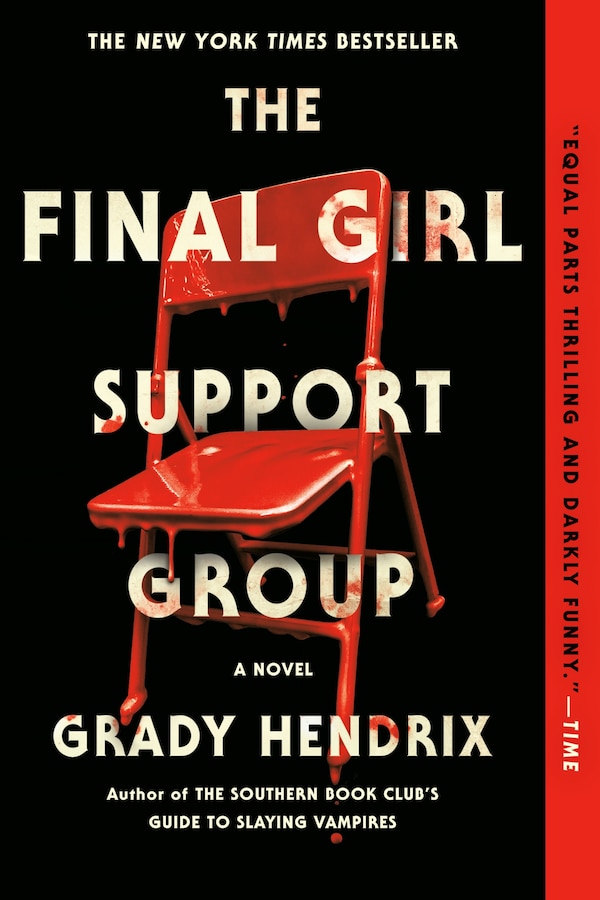 THE NEW YORK TIMES BESTSELLER

THE FINAL GIRL SUPPORT GROUP

A NOVEL

GRADY HENDRIX

Author of THE SOUTHERN BOOK CLUB'S GUIDE TO SLAYING VAMPIRES

"EQUAL PARTS THRILLING AND DARKLY FUNNY." —TIME